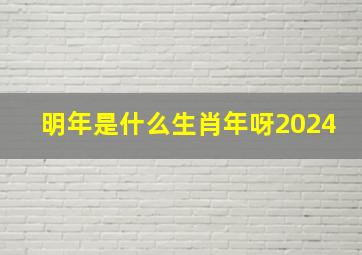 明年是什么生肖年呀2024